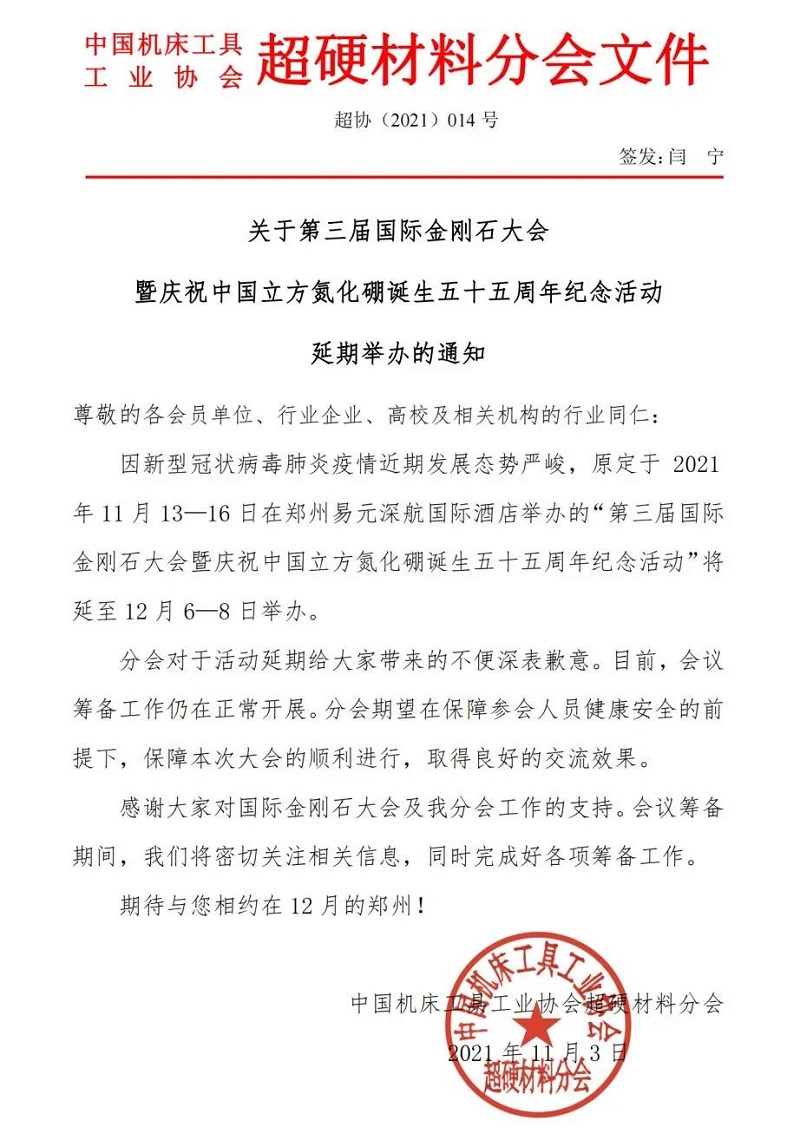 中国机床工具工业协会 超硬材料分会文件

超协（2021）014 号

签发：闫 宁

关于第三届国际金刚石大会

暨庆祝中国立方氮化硼诞生五十五周年纪念活动

延期举办的通知

尊敬的各会员单位、行业企业、高校及相关机构的行业同仁：

因新型冠状病毒肺炎疫情近期发展态势严峻，原定于 2021 年 11 月 13—16 日在郑州易元深航国际酒店举办的“第三届国际金刚石大会暨庆祝中国立方氮化硼诞生五十五周年纪念活动”将延至 12 月 6—8 日举办。

分会对于活动延期给大家带来的不便深表歉意。目前，会议筹备工作仍在正常开展。分会期望在保障参会人员健康安全的前提下，保障本次大会的顺利进行，取得良好的交流效果。

感谢大家对国际金刚石大会及我分会工作的支持。会议筹备期间，我们将密切关注相关信息，同时完成好各项筹备工作。

期待与您相约在 12 月的郑州！

中国机床工具工业协会超硬材料分会

2021 年 11 月 3 日

中国机床工具工业协会

超硬材料分会